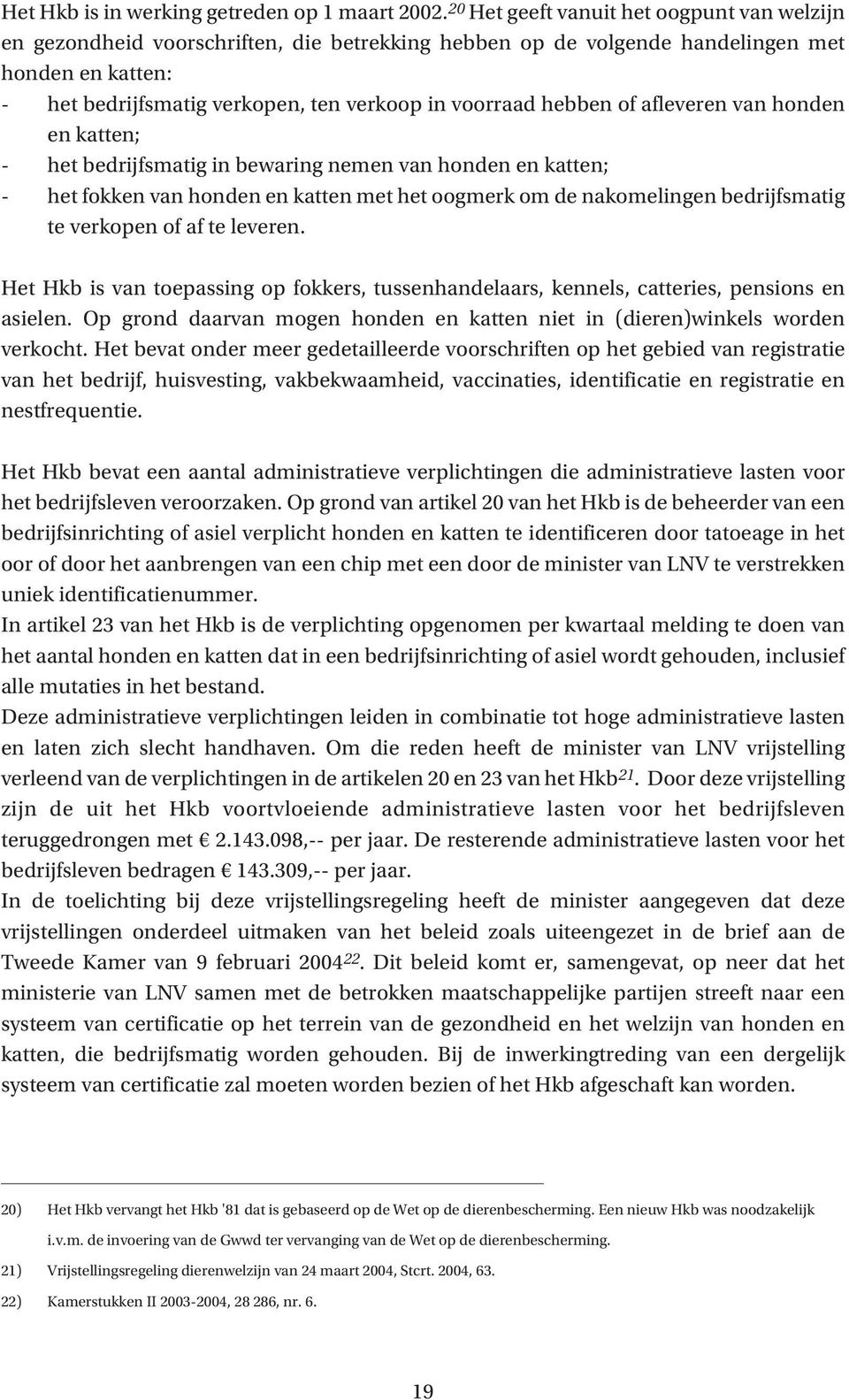 Het Hkb is in werking getreden op 1 maart 2002.$^{20}$ Het geeft vanuit het oogpunt van welzijn en gezondheid voorschriften, die betrekking hebben op de volgende handelingen met honden en katten:
- het bedrijfsmatig verkopen, ten verkoop in voorraad hebben of afleveren van honden en katten;
- het bedrijfsmatig in bewaring nemen van honden en katten;
- het fokken van honden en katten met het oogmerk om de nakomelingen bedrijfsmatig te verkopen of af te leveren.

Het Hkb is van toepassing op fokkers, tussenhandelaars, kennels, catteries, pensions en asielen. Op grond daarvan mogen honden en katten niet in (dieren)winkels worden verkocht. Het bevat onder meer gedetailleerde voorschriften op het gebied van registratie van het bedrijf, huisvesting, vakbekwaamheid, vaccinaties, identificatie en registratie en nestfrequentie.

Het Hkb bevat een aantal administratieve verplichtingen die administratieve lasten voor het bedrijfsleven veroorzaken. Op grond van artikel 20 van het Hkb is de beheerder van een bedrijfsinrichting of asiel verplicht honden en katten te identificeren door tatoeage in het oor of door het aanbrengen van een chip met een door de minister van LNV te verstrekken uniek identificatienummer.
In artikel 23 van het Hkb is de verplichting opgenomen per kwartaal melding te doen van het aantal honden en katten dat in een bedrijfsinrichting of asiel wordt gehouden, inclusief alle mutaties in het bestand.
Deze administratieve verplichtingen leiden in combinatie tot hoge administratieve lasten en laten zich slecht handhaven. Om die reden heeft de minister van LNV vrijstelling verleend van de verplichtingen in de artikelen 20 en 23 van het Hkb$^{21}$. Door deze vrijstelling zijn de uit het Hkb voortvloeiende administratieve lasten voor het bedrijfsleven teruggedrongen met € 2.143.098,-- per jaar. De resterende administratieve lasten voor het bedrijfsleven bedragen € 143.309,-- per jaar.
In de toelichting bij deze vrijstellingsregeling heeft de minister aangegeven dat deze vrijstellingen onderdeel uitmaken van het beleid zoals uiteengezet in de brief aan de Tweede Kamer van 9 februari 2004$^{22}$. Dit beleid komt er, samengevat, op neer dat het ministerie van LNV samen met de betrokken maatschappelijke partijen streeft naar een systeem van certificatie op het terrein van de gezondheid en het welzijn van honden en katten, die bedrijfsmatig worden gehouden. Bij de inwerkingtreding van een dergelijk systeem van certificatie zal moeten worden bezien of het Hkb afgeschaft kan worden.

20) Het Hkb vervangt het Hkb '81 dat is gebaseerd op de Wet op de dierenbescherming. Een nieuw Hkb was noodzakelijk i.v.m. de invoering van de Gwwd ter vervanging van de Wet op de dierenbescherming.
21) Vrijstellingsregeling dierenwelzijn van 24 maart 2004, Stcrt. 2004, 63.
22) Kamerstukken II 2003-2004, 28 286, nr. 6.

19